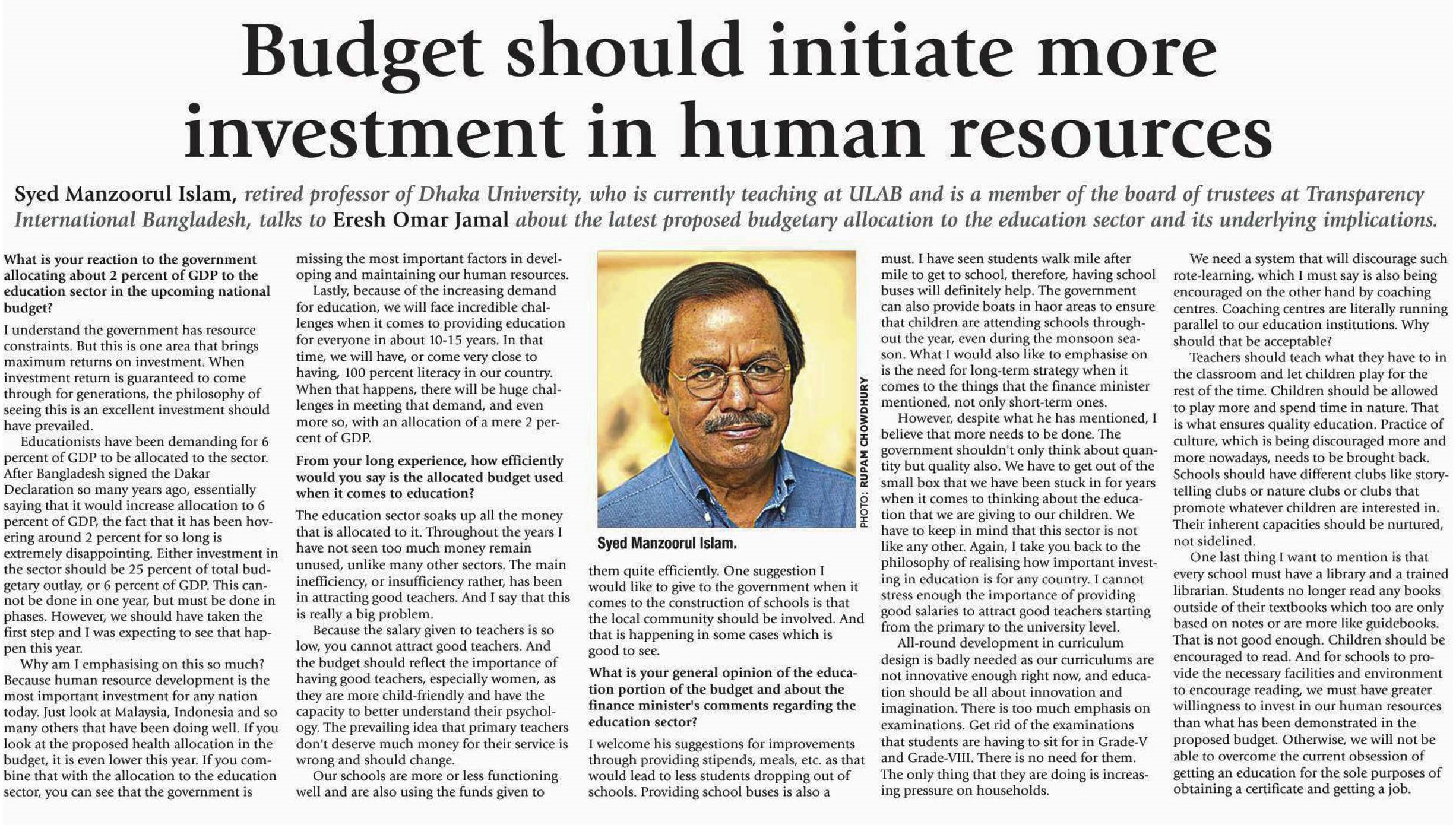 Budget should initiate more investment in human resources

Syed Manzoorul Islam, retired professor of Dhaka University, who is currently teaching at ULAB and is a member of the board of trustees at Transparency International Bangladesh, talks to Eresh Omar Jamal about the latest proposed budgetary allocation to the education sector and its underlying implications.

What is your reaction to the government allocating about 2 percent of GDP to the education sector in the upcoming national budget?

I understand the government has resource constraints. But this is one area that brings maximum returns on investment. When investment return is guaranteed to come through for generations, the philosophy of seeing this is an excellent investment should have prevailed.

Educationists have been demanding for 6 percent of GDP to be allocated to the sector. After Bangladesh signed the Dakar Declaration so many years ago, essentially saying that it would increase allocation to 6 percent of GDP, the fact that it has been hovering around 2 percent for so long is extremely disappointing. Either investment in the sector should be 25 percent of total budgetary outlay, or 6 percent of GDP. This cannot be done in one year, but must be done in phases. However, we should have taken the first step and I was expecting to see that happen this year.

Why am I emphasising on this so much? Because human resource development is the most important investment for any nation today. Just look at Malaysia, Indonesia and so many others that have been doing well. If you look at the proposed health allocation in the budget, it is even lower this year. If you combine that with the allocation to the education sector, you can see that the government is missing the most important factors in developing and maintaining our human resources.

Lastly, because of the increasing demand for education, we will face incredible challenges when it comes to providing education for everyone in about 10-15 years. In that time, we will have, or come very close to having, 100 percent literacy in our country. When that happens, there will be huge challenges in meeting that demand, and even more so, with an allocation of a mere 2 percent of GDP.

From your long experience, how efficiently would you say is the allocated budget used when it comes to education?

The education sector soaks up all the money that is allocated to it. Throughout the years I have not seen too much money remain unused, unlike many other sectors. The main inefficiency, or insufficiency rather, has been in attracting good teachers. And I say that this is really a big problem.

Because the salary given to teachers is so low, you cannot attract good teachers. And the budget should reflect the importance of having good teachers, especially women, as they are more child-friendly and have the capacity to better understand their psychology. The prevailing idea that primary teachers don't deserve much money for their service is wrong and should change.

Our schools are more or less functioning well and are also using the funds given to

PHOTO: RUPAM CHOWDHURY

Syed Manzoorul Islam.

them quite efficiently. One suggestion I would like to give to the government when it comes to the construction of schools is that the local community should be involved. And that is happening in some cases which is good to see.

What is your general opinion of the education portion of the budget and about the finance minister's comments regarding the education sector?

I welcome his suggestions for improvements through providing stipends, meals, etc. as that would lead to less students dropping out of schools. Providing school buses is also a must. I have seen students walk mile after mile to get to school, therefore, having school buses will definitely help. The government can also provide boats in haor areas to ensure that children are attending schools throughout the year, even during the monsoon season. What I would also like to emphasise on is the need for long-term strategy when it comes to the things that the finance minister mentioned, not only short-term ones.

However, despite what he has mentioned, I believe that more needs to be done. The government shouldn't only think about quantity but quality also. We have to get out of the small box that we have been stuck in for years when it comes to thinking about the education that we are giving to our children. We have to keep in mind that this sector is not like any other. Again, I take you back to the philosophy of realising how important investing in education is for any country. I cannot stress enough the importance of providing good salaries to attract good teachers starting from the primary to the university level.

All-round development in curriculum design is badly needed as our curriculums are not innovative enough right now, and education should be all about innovation and imagination. There is too much emphasis on examinations. Get rid of the examinations that students are having to sit for in Grade-V and Grade-VIII. There is no need for them. The only thing that they are doing is increasing pressure on households.

We need a system that will discourage such rote-learning, which I must say is also being encouraged on the other hand by coaching centres. Coaching centres are literally running parallel to our education institutions. Why should that be acceptable?

Teachers should teach what they have to in the classroom and let children play for the rest of the time. Children should be allowed to play more and spend time in nature. That is what ensures quality education. Practice of culture, which is being discouraged more and more nowadays, needs to be brought back. Schools should have different clubs like storytelling clubs or nature clubs or clubs that promote whatever children are interested in. Their inherent capacities should be nurtured, not sidelined.

One last thing I want to mention is that every school must have a library and a trained librarian. Students no longer read any books outside of their textbooks which too are only based on notes or are more like guidebooks. That is not good enough. Children should be encouraged to read. And for schools to provide the necessary facilities and environment to encourage reading, we must have greater willingness to invest in our human resources than what has been demonstrated in the proposed budget. Otherwise, we will not be able to overcome the current obsession of getting an education for the sole purposes of obtaining a certificate and getting a job.